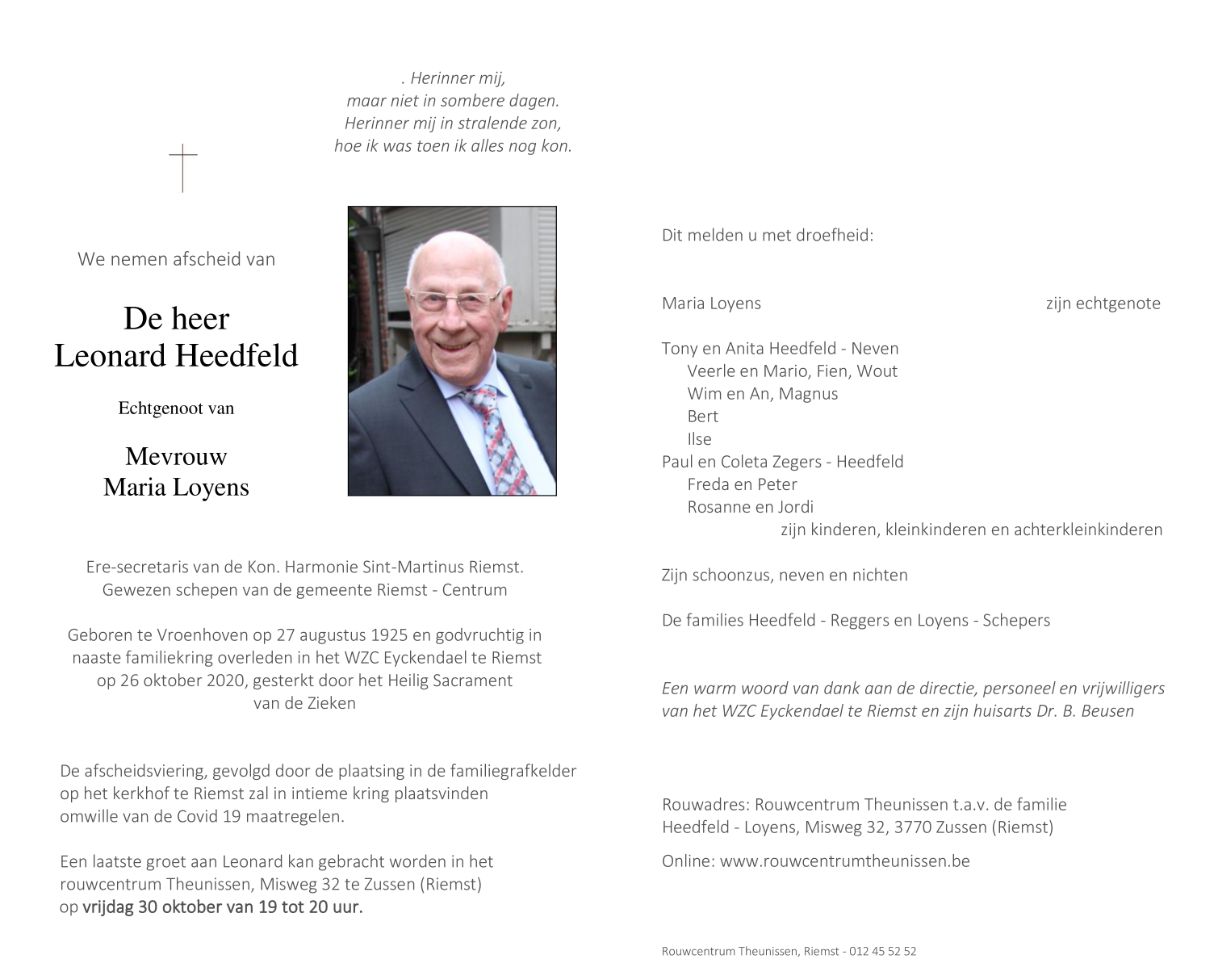 . Herinner mij,
maar niet in sombere dagen.
Herinner mij in stralende zon,
hoe ik was toen ik alles nog kon.

We nemen afscheid van

De heer
Leonard Heedfeld

Echtgenoot van

Mevrouw
Maria Loyens

Ere-secretaris van de Kon. Harmonie Sint-Martinus Riemst.
Gewezen schepen van de gemeente Riemst - Centrum

Geboren te Vroenhoven op 27 augustus 1925 en godvruchtig in naaste familiekring overleden in het WZC Eyckendael te Riemst op 26 oktober 2020, gesterkt door het Heilig Sacrament van de Zieken

De afscheidsviering, gevolgd door de plaatsing in de familiegrafkelder op het kerkhof te Riemst zal in intieme kring plaatsvinden omwille van de Covid 19 maatregelen.

Een laatste groet aan Leonard kan gebracht worden in het rouwcentrum Theunissen, Misweg 32 te Zussen (Riemst) op vrijdag 30 oktober van 19 tot 20 uur.

Dit melden u met droefheid:

Maria Loyens zijn echtgenote

Tony en Anita Heedfeld - Neven
Veerle en Mario, Fien, Wout
Wim en An, Magnus
Bert
Ilse
Paul en Coleta Zegers - Heedfeld
Freda en Peter
Rosanne en Jordi
zijn kinderen, kleinkinderen en achterkleinkinderen

Zijn schoonzus, neven en nichten

De families Heedfeld - Reggers en Loyens - Schepers

Een warm woord van dank aan de directie, personeel en vrijwilligers van het WZC Eyckendael te Riemst en zijn huisarts Dr. B. Beusen

Rouwadres: Rouwcentrum Theunissen t.a.v. de familie Heedfeld - Loyens, Misweg 32, 3770 Zussen (Riemst)

Online: www.rouwcentrumtheunissen.be

Rouwcentrum Theunissen, Riemst - 012 45 52 52